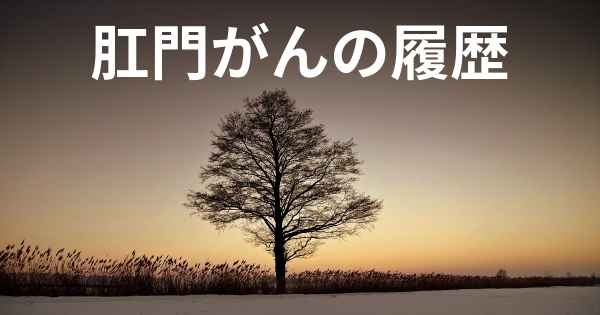 肛門がんの履歴